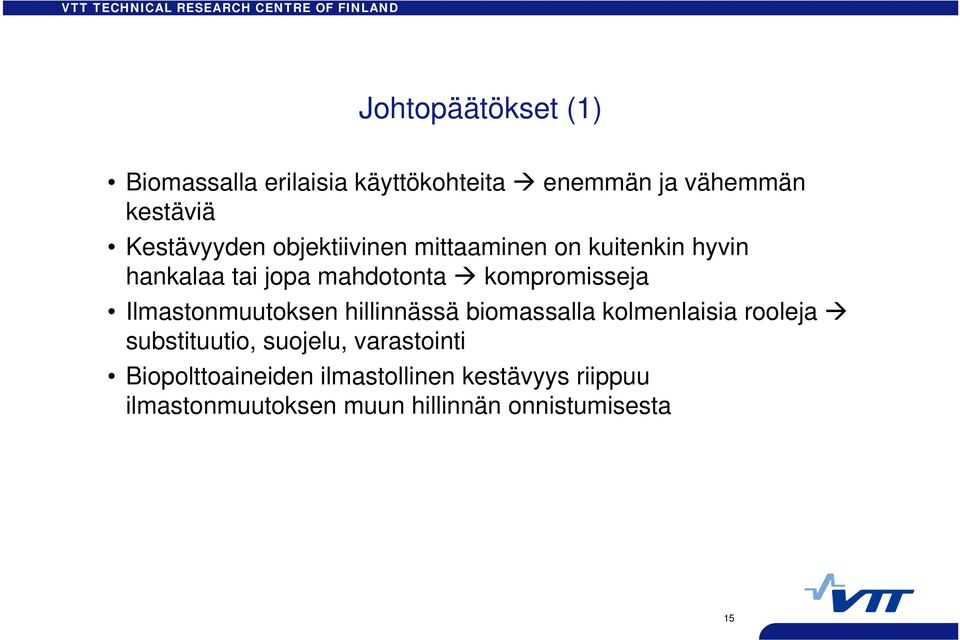 VTT TECHNICAL RESEARCH CENTRE OF FINLAND

Johtopäätökset (1)

• Biomassalla erilaisia käyttökohteita → enemmän ja vähemmän kestäviä
• Kestävyyden objektiivinen mittaaminen on kuitenkin hyvin hankalaa tai jopa mahdotonta → kompromisseja
• Ilmastonmuutoksen hillinnässä biomassalla kolmenlaisia rooleja → substituutio, suojelu, varastointi
• Biopolttoaineiden ilmastollinen kestävyys riippuu ilmastonmuutoksen muun hillinnän onnistumisesta

VTT

15